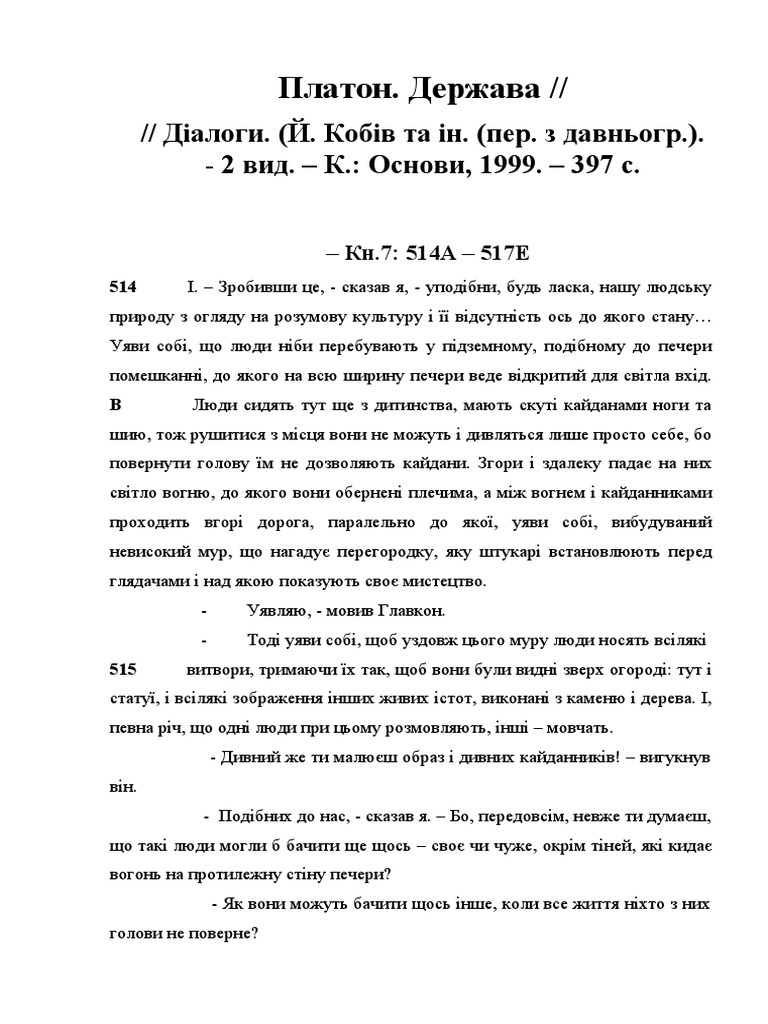 Платон. Держава //

// Діалоги. (Й. Кобів та ін. (пер. з давньогр.). - 2 вид. – К.: Основи, 1999. – 397 с.

– Кн.7: 514А – 517Е

514 І. – Зробивши це, - сказав я, - уподібни, будь ласка, нашу людську природу з огляду на розумову культуру і її відсутність ось до якого стану… Уяви собі, що люди ніби перебувають у підземному, подібному до печери помешканні, до якого на всю ширину печери веде відкритий для світла вхід.

В Люди сидять тут ще з дитинства, мають скуті кайданами ноги та шию, тож рушитися з місця вони не можуть і дивляться лише просто себе, бо повернути голову їм не дозволяють кайдани. Згори і здалеку падає на них світло вогню, до якого вони обернені плечима, а між вогнем і кайданниками проходить вгорі дорога, паралельно до якої, уяви собі, вибудуваний невисокий мур, що нагадує перегородку, яку штукарі встановлюють перед глядачами і над якою показують своє мистецтво.

- Уявляю, - мовив Главкон.

- Тоді уяви собі, щоб уздовж цього муру люди носять всілякі

515 витвори, тримаючи їх так, щоб вони були видні зверх огороді: тут і статуї, і всілякі зображення інших живих істот, виконані з каменю і дерева. І, певна річ, що одні люди при цьому розмовляють, інші – мовчать.

- Дивний же ти малюєш образ і дивних кайданників! – вигукнув він.

- Подібних до нас, - сказав я. – Бо, передовсім, невже ти думаєш, що такі люди могли б бачити ще щось – своє чи чуже, окрім тіней, які кидає вогонь на протилежну стіну печери?

- Як вони можуть бачити щось інше, коли все життя ніхто з них голови не поверне?